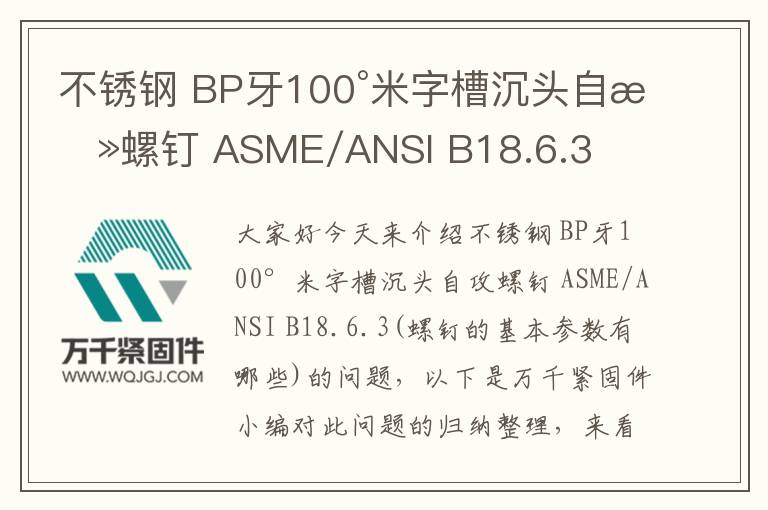 不锈钢 BP牙100°米字槽沉头自æ»螺钉 ASME/ANSI B18.6.3

万千紧固件
WWW.WQJGJ.COM

大家好今天来介绍不锈钢BP牙100° 米字槽沉头自攻螺钉 ASME/ANSI B18.6.3(螺钉的基本参数有哪些)的问题，以下是万千紧固件小编对此问题的归纳整理，来看